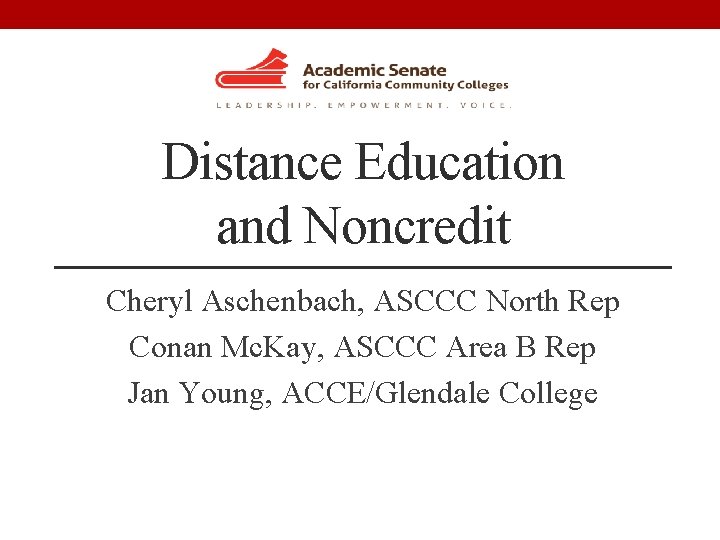 Academic Senate
for California Community Colleges

LEADERSHIP. EMPOWERMENT. VOICE.

Distance Education and Noncredit

Cheryl Aschenbach, ASCCC North Rep
Conan McKay, ASCCC Area B Rep
Jan Young, ACCE/Glendale College